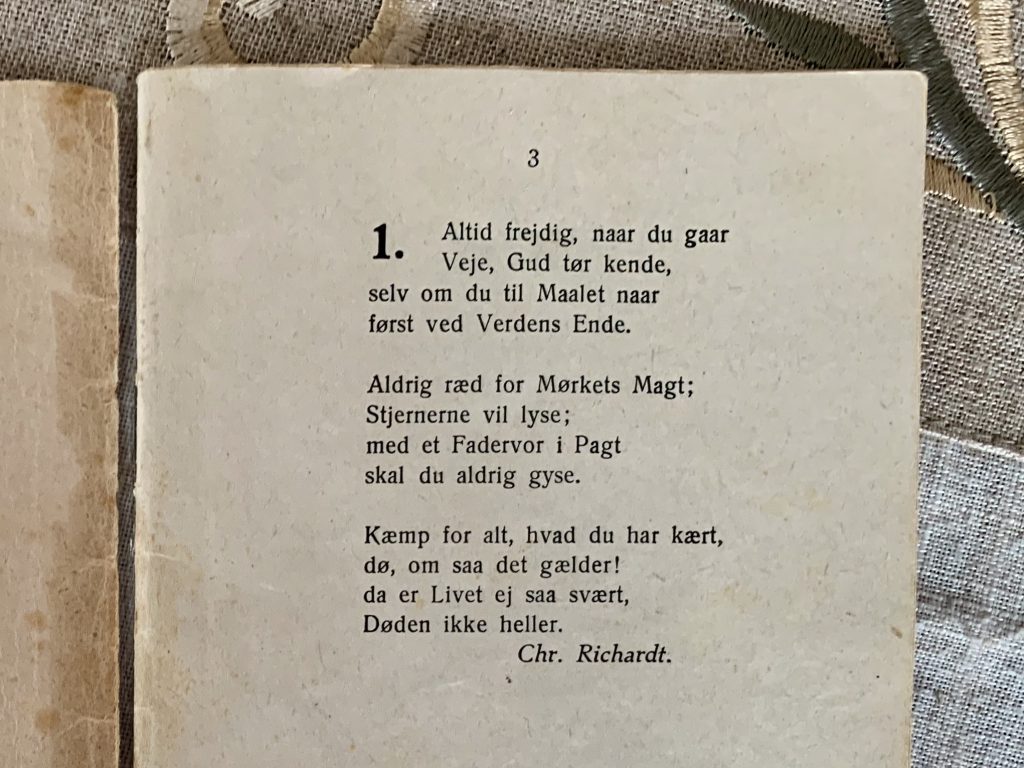 3

1. Altid frejdig, naar du gaar
Veje, Gud tør kende,
selv om du til Maalet naar
først ved Verdens Ende.

Aldrig ræd for Mørkets Magt;
Stjernerne vil lyse;
med et Fadervor i Pagt
skal du aldrig gyse.

Kæmp for alt, hvad du har kært,
dø, om saa det gælder!
da er Livet ej saa svært,
Døden ikke heller.
Chr. Richardt.